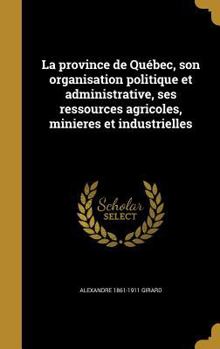 La province de Québec, son organisation politique et administrative, ses ressources agricoles, minieres et industrielles

Scholar SELECT

ALEXANDRE 1861-1911 GIRARD